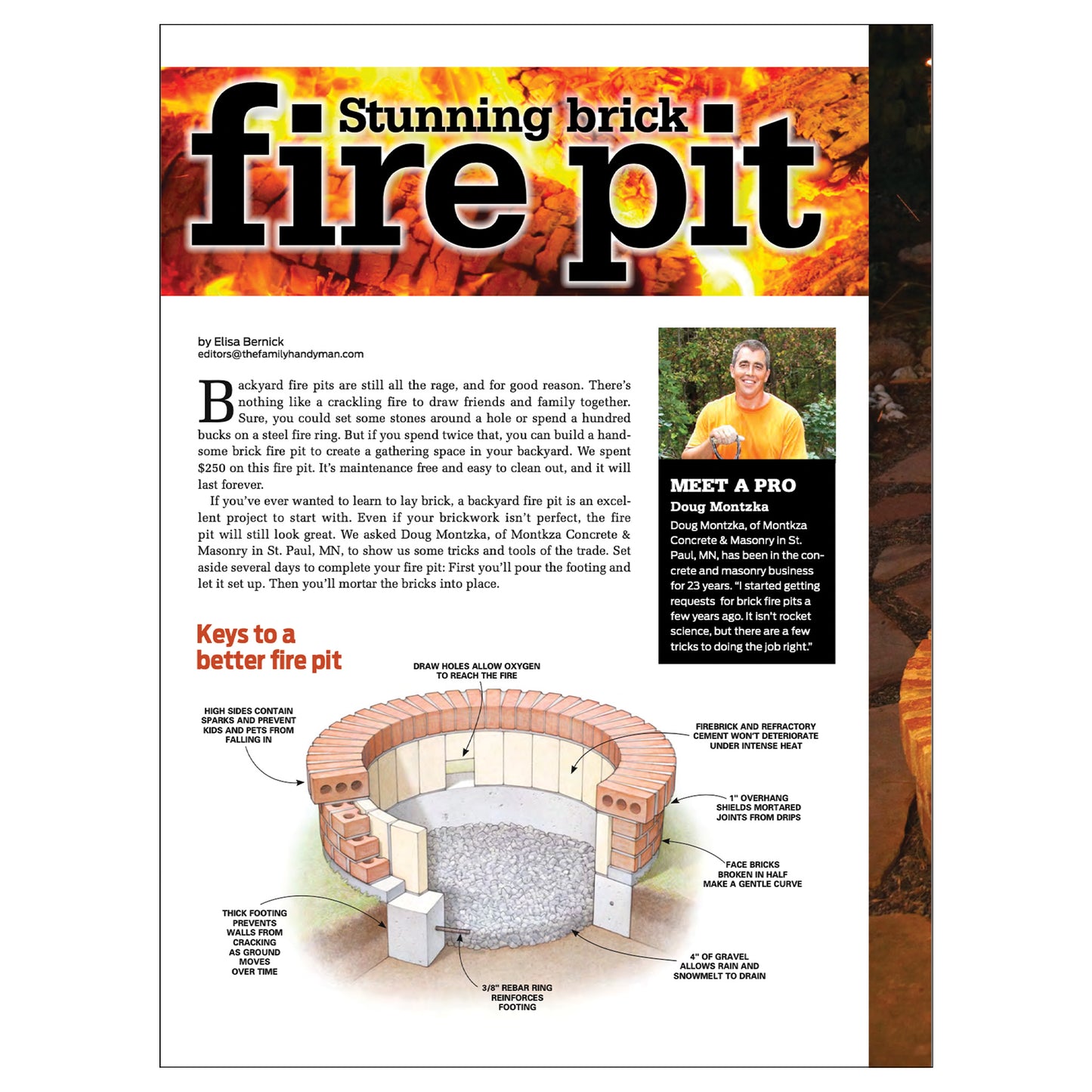 Stunning brick
fire pit

by Elisa Bernick
editors@thefamilyhandyman.com

Backyard fire pits are still all the rage, and for good reason. There's nothing like a crackling fire to draw friends and family together. Sure, you could set some stones around a hole or spend a hundred bucks on a steel fire ring. But if you spend twice that, you can build a handsome brick fire pit to create a gathering space in your backyard. We spent $250 on this fire pit. It's maintenance free and easy to clean out, and it will last forever.

If you've ever wanted to learn to lay brick, a backyard fire pit is an excellent project to start with. Even if your brickwork isn't perfect, the fire pit will still look great. We asked Doug Montzka, of Montkza Concrete & Masonry in St. Paul, MN, to show us some tricks and tools of the trade. Set aside several days to complete your fire pit: First you'll pour the footing and let it set up. Then you'll mortar the bricks into place.

MEET A PRO
Doug Montzka
Doug Montzka, of Montkza Concrete & Masonry in St. Paul, MN, has been in the concrete and masonry business for 23 years. "I started getting requests for brick fire pits a few years ago. It isn't rocket science, but there are a few tricks to doing the job right."

Keys to a better fire pit

DRAW HOLES ALLOW OXYGEN TO REACH THE FIRE

HIGH SIDES CONTAIN SPARKS AND PREVENT KIDS AND PETS FROM FALLING IN

FIREBRICK AND REFRACTORY CEMENT WON'T DETERIORATE UNDER INTENSE HEAT

1" OVERHANG SHIELDS MORTARED JOINTS FROM DRIPS

FACE BRICKS BROKEN IN HALF MAKE A GENTLE CURVE

THICK FOOTING PREVENTS WALLS FROM CRACKING AS GROUND MOVES OVER TIME

4" OF GRAVEL ALLOWS RAIN AND SNOWMELT TO DRAIN

3/8" REBAR RING REINFORCES FOOTING